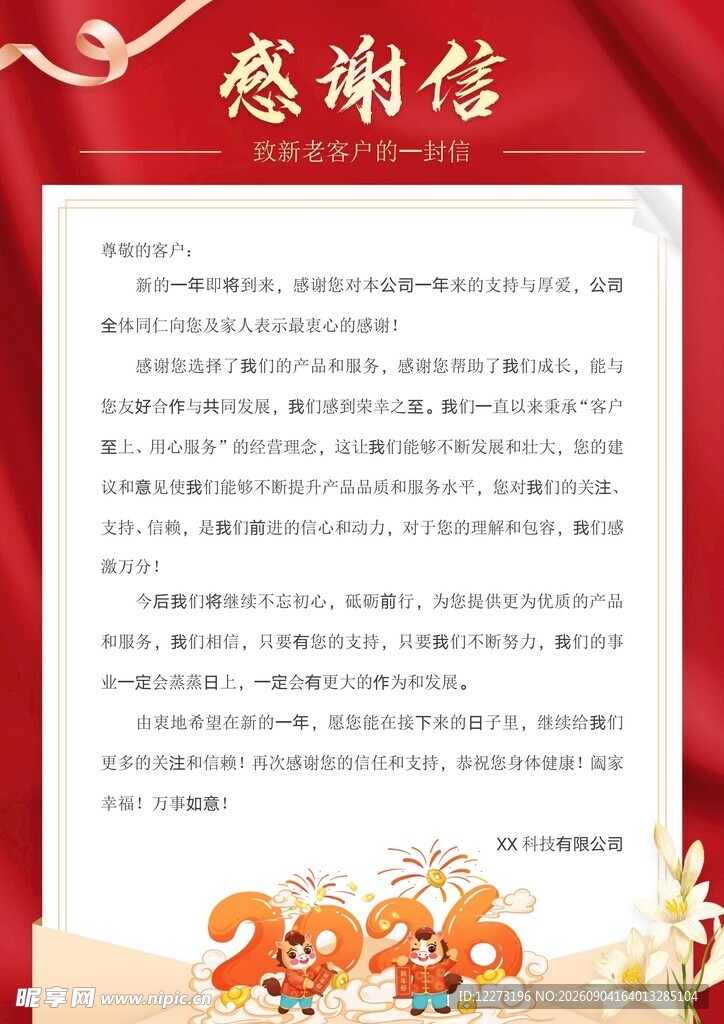 感谢信

致新老客户的一封信

尊敬的客户：

新的一年即将到来，感谢您对本公司一年来的支持与厚爱，公司全体同仁向您及家人表示最衷心的感谢！

感谢您选择了我们的产品和服务，感谢您帮助了我们成长，能与您友好合作与共同发展，我们感到荣幸之至。我们一直以来秉承“客户至上、用心服务”的经营理念，这让我们能够不断发展和壮大，您的建议和意见使我们能够不断提升产品品质和服务水平，您对我们的关注、支持、信赖，是我们前进的信心和动力，对于您的理解和包容，我们感激万分！

今后我们将继续不忘初心，砥砺前行，为您提供更为优质的产品和服务，我们相信，只要有您的支持，只要我们不断努力，我们的事业一定会蒸蒸日上，一定会有更大的作为和发展。

由衷地希望在新的一年，愿您能在接下来的日子里，继续给我们更多的关注和信赖！再次感谢您的信任和支持，恭祝您身体健康！阖家幸福！万事如意！

XX 科技有限公司

2026

昵享网 www.nipic.cn

ID:12273196 NO:20260904164013285104